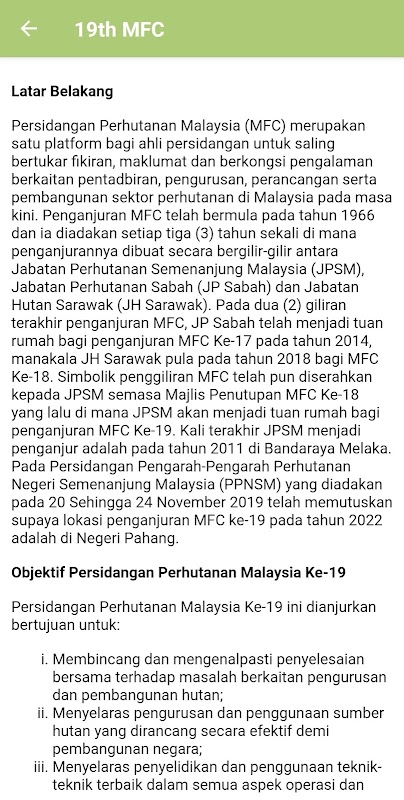 ← 19th MFC

Latar Belakang

Persidangan Perhutanan Malaysia (MFC) merupakan satu platform bagi ahli persidangan untuk saling bertukar fikiran, maklumat dan berkongsi pengalaman berkaitan pentadbiran, pengurusan, perancangan serta pembangunan sektor perhutanan di Malaysia pada masa kini. Penganjuran MFC telah bermula pada tahun 1966 dan ia diadakan setiap tiga (3) tahun sekali di mana penganjurannya dibuat secara bergilir-gilir antara Jabatan Perhutanan Semenanjung Malaysia (JPSM), Jabatan Perhutanan Sabah (JP Sabah) dan Jabatan Hutan Sarawak (JH Sarawak). Pada dua (2) giliran terakhir penganjuran MFC, JP Sabah telah menjadi tuan rumah bagi penganjuran MFC Ke-17 pada tahun 2014, manakala JH Sarawak pula pada tahun 2018 bagi MFC Ke-18. Simbolik penggiliran MFC telah pun diserahkan kepada JPSM semasa Majlis Penutupan MFC Ke-18 yang lalu di mana JPSM akan menjadi tuan rumah bagi penganjuran MFC Ke-19. Kali terakhir JPSM menjadi penganjur adalah pada tahun 2011 di Bandaraya Melaka. Pada Persidangan Pengarah-Pengarah Perhutanan Negeri Semenanjung Malaysia (PPNSM) yang diadakan pada 20 Sehingga 24 November 2019 telah memutuskan supaya lokasi penganjuran MFC ke-19 pada tahun 2022 adalah di Negeri Pahang.

Objektif Persidangan Perhutanan Malaysia Ke-19

Persidangan Perhutanan Malaysia Ke-19 ini dianjurkan bertujuan untuk:

i. Membincang dan mengenalpasti penyelesaian bersama terhadap masalah berkaitan pengurusan dan pembangunan hutan;
ii. Menyelaras pengurusan dan penggunaan sumber hutan yang dirancang secara efektif demi pembangunan negara;
iii. Menyelaras penyelidikan dan penggunaan teknik-teknik terbaik dalam semua aspek operasi dan